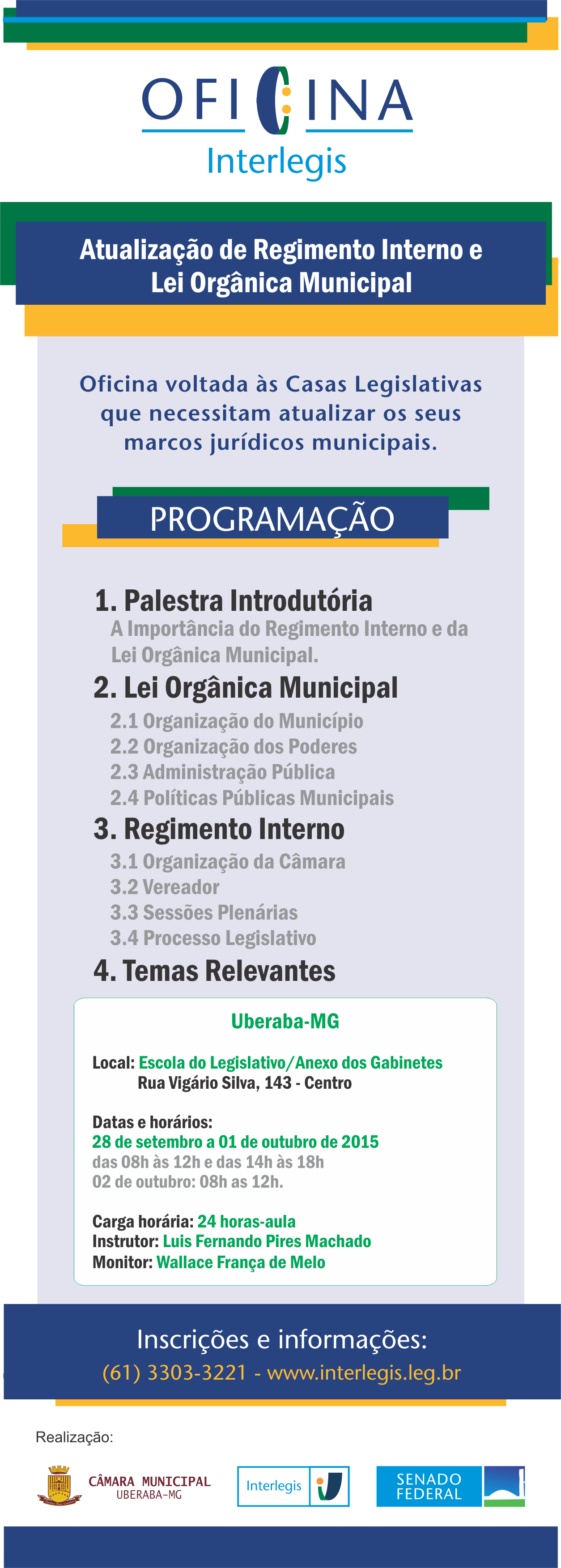 OFICINA
Interlegis

Atualização de Regimento Interno e Lei Orgânica Municipal

Oficina voltada às Casas Legislativas que necessitam atualizar os seus marcos jurídicos municipais.

PROGRAMAÇÃO

1. Palestra Introdutória
A Importância do Regimento Interno e da Lei Orgânica Municipal.

2. Lei Orgânica Municipal
2.1 Organização do Município
2.2 Organização dos Poderes
2.3 Administração Pública
2.4 Políticas Públicas Municipais

3. Regimento Interno
3.1 Organização da Câmara
3.2 Vereador
3.3 Sessões Plenárias
3.4 Processo Legislativo

4. Temas Relevantes

Uberaba-MG

Local: Escola do Legislativo/Anexo dos Gabinetes
Rua Vigário Silva, 143 - Centro

Datas e horários:
28 de setembro a 01 de outubro de 2015
das 08h às 12h e das 14h às 18h
02 de outubro: 08h as 12h.

Carga horária: 24 horas-aula
Instrutor: Luis Fernando Pires Machado
Monitor: Wallace França de Melo

Inscrições e informações:
(61) 3303-3221 - www.interlegis.leg.br

Realização:

CÂMARA MUNICIPAL
UBERABA-MG

Interlegis

SENADO FEDERAL